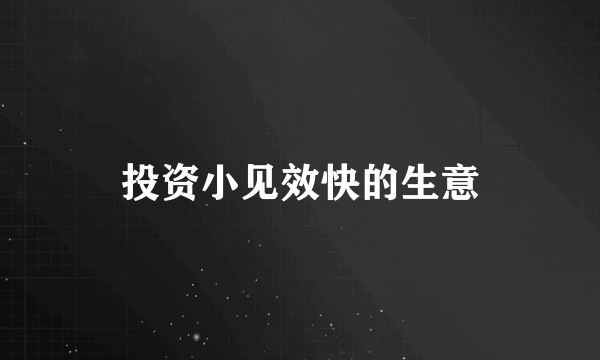 投资小见效快的生意